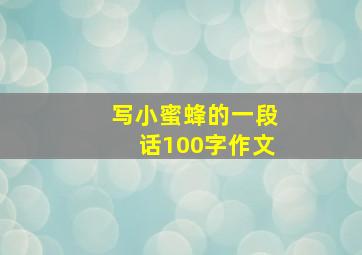 写小蜜蜂的一段话100字作文